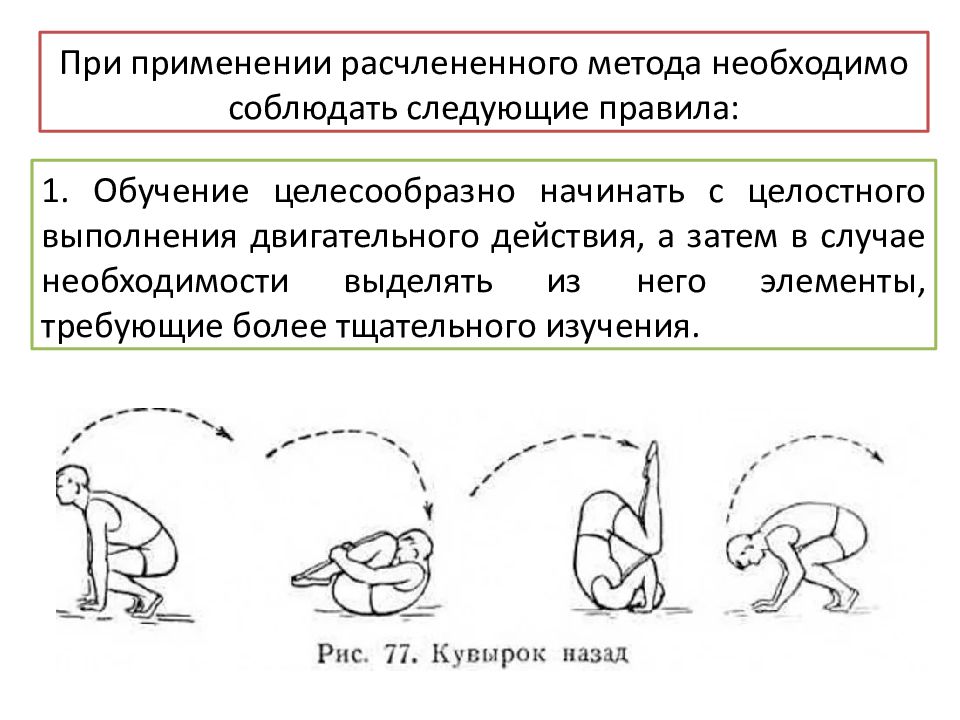 При применении расчлененного метода необходимо соблюдать следующие правила:

1. Обучение целесообразно начинать с целостного выполнения двигательного действия, а затем в случае необходимости выделять из него элементы, требующие более тщательного изучения.

Рис. 77. Кувырок назад